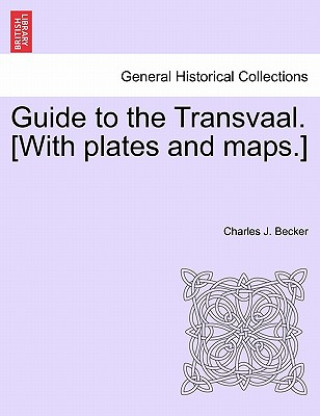 BRITISH LIBRARY

General Historical Collections

Guide to the Transvaal. [With plates and maps.]

Charles J. Becker